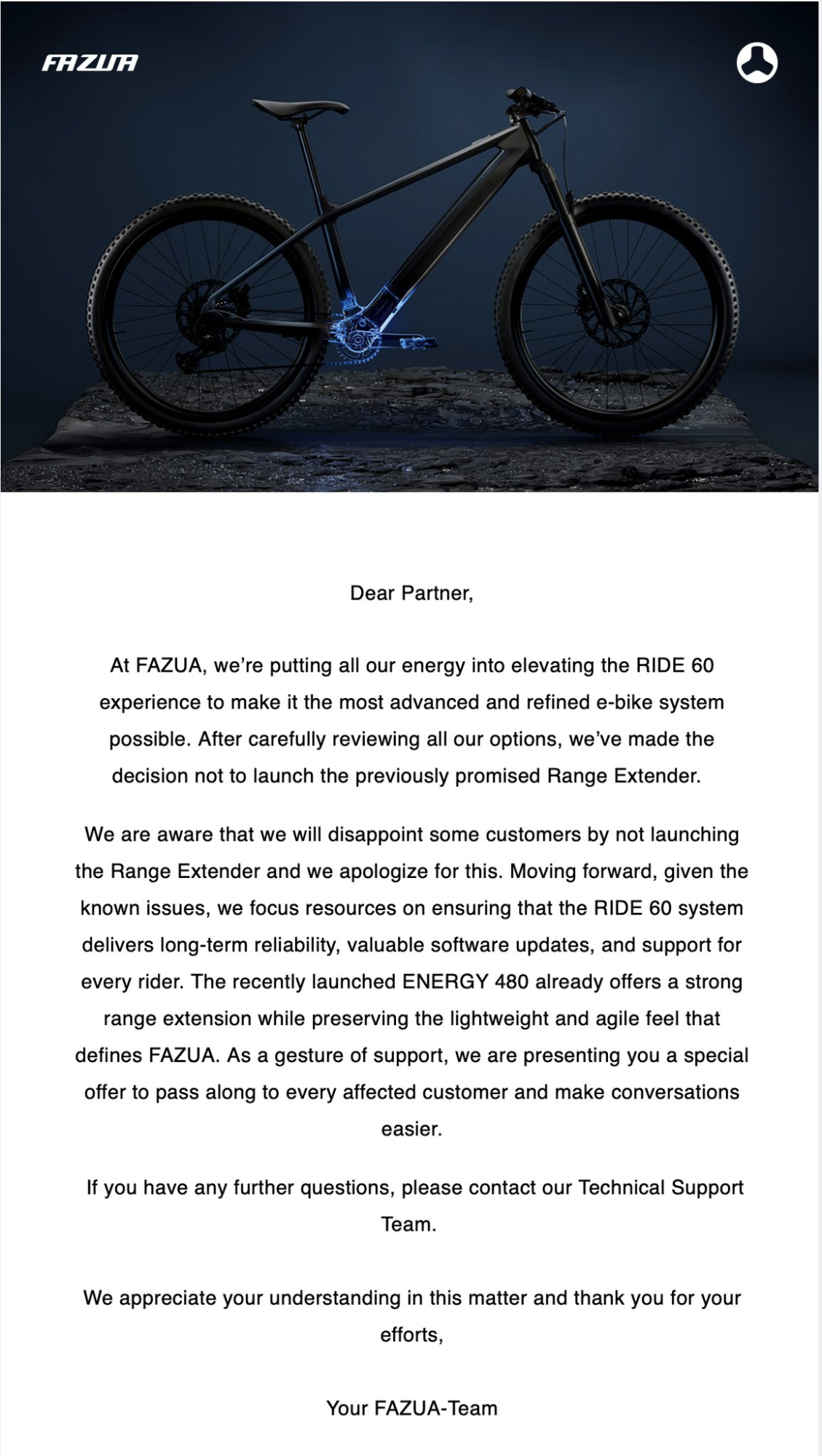 FAZUA

Dear Partner,

At FAZUA, we're putting all our energy into elevating the RIDE 60 experience to make it the most advanced and refined e-bike system possible. After carefully reviewing all our options, we've made the decision not to launch the previously promised Range Extender.

We are aware that we will disappoint some customers by not launching the Range Extender and we apologize for this. Moving forward, given the known issues, we focus resources on ensuring that the RIDE 60 system delivers long-term reliability, valuable software updates, and support for every rider. The recently launched ENERGY 480 already offers a strong range extension while preserving the lightweight and agile feel that defines FAZUA. As a gesture of support, we are presenting you a special offer to pass along to every affected customer and make conversations easier.

If you have any further questions, please contact our Technical Support Team.

We appreciate your understanding in this matter and thank you for your efforts,

Your FAZUA-Team